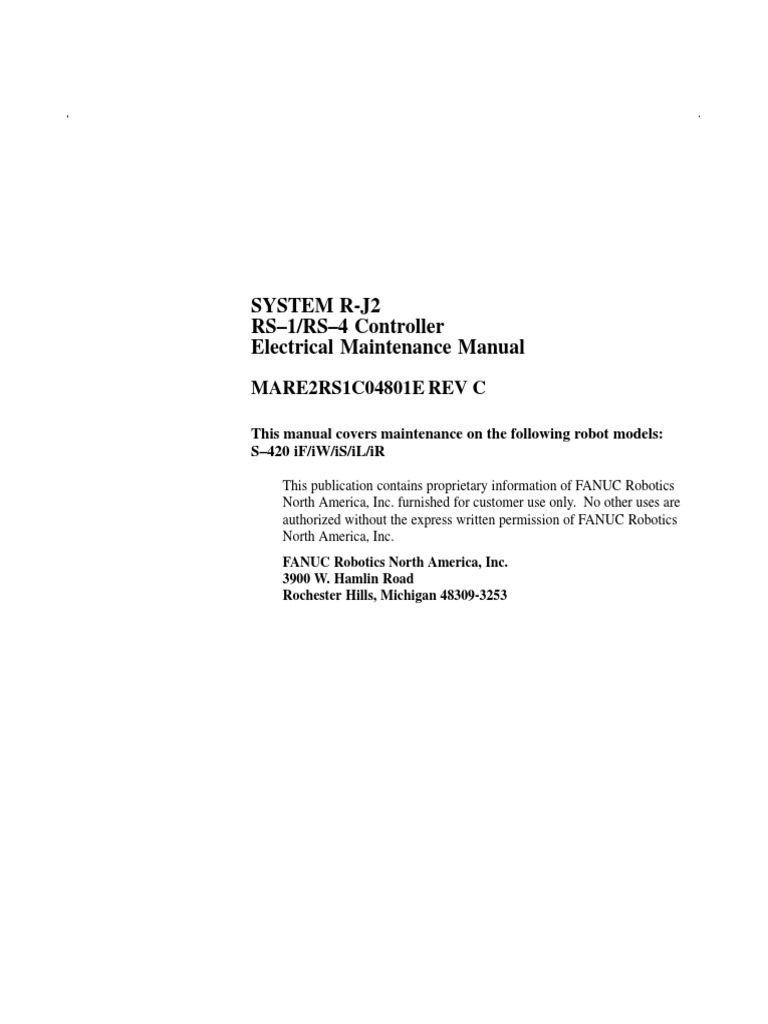 SYSTEM R-J2
RS–1/RS–4 Controller
Electrical Maintenance Manual

MARE2RS1C04801E REV C

This manual covers maintenance on the following robot models:
S–420 iF/iW/iS/iL/iR

This publication contains proprietary information of FANUC Robotics North America, Inc. furnished for customer use only. No other uses are authorized without the express written permission of FANUC Robotics North America, Inc.

FANUC Robotics North America, Inc.
3900 W. Hamlin Road
Rochester Hills, Michigan 48309-3253